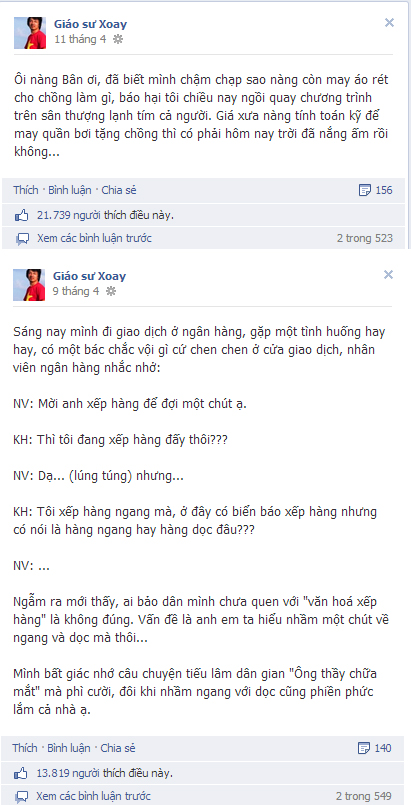 Giáo sư Xoay
11 tháng 4

Ôi nàng Bân ơi, đã biết mình chậm chạp sao nàng còn may áo rét cho chồng làm gì, báo hại tôi chiều nay ngồi quay chương trình trên sân thượng lạnh tím cả người. Giá xưa nàng tính toán kỹ để may quần bơi tặng chồng thì có phải hôm nay trời đã nắng ấm rồi không...

Thích · Bình luận · Chia sẻ
156
21.739 người thích điều này.
Xem các bình luận trước
2 trong 523

Giáo sư Xoay
9 tháng 4

Sáng nay mình đi giao dịch ở ngân hàng, gặp một tình huống hay hay, có một bác chắc vội gì cứ chen chen ở cửa giao dịch, nhân viên ngân hàng nhắc nhở:

NV: Mời anh xếp hàng để đợi một chút ạ.

KH: Thì tôi đang xếp hàng đấy thôi???

NV: Dạ... (lúng túng) nhưng...

KH: Tôi xếp hàng ngang mà, ở đây có biển báo xếp hàng nhưng có nói là hàng ngang hay hàng dọc đâu???

NV: ...

Ngẫm ra mới thấy, ai bảo dân mình chưa quen với "văn hoá xếp hàng" là không đúng. Vấn đề là anh em ta hiểu nhầm một chút về ngang và dọc mà thôi...

Mình bất giác nhớ câu chuyện tiếu lâm dân gian "Ông thầy chữa mắt" mà phì cười, đôi khi nhầm ngang với dọc cũng phiền phức lắm cả nhà ạ.

Thích · Bình luận · Chia sẻ
140
13.819 người thích điều này.
Xem các bình luận trước
2 trong 549